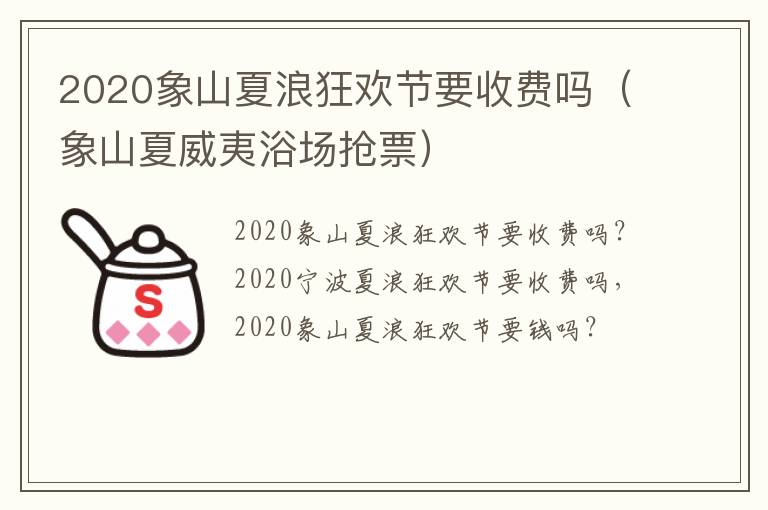 2020象山夏浪狂欢节要收费吗（象山夏威夷浴场抢票）

S

2020象山夏浪狂欢节要收费吗？
2020宁波夏浪狂欢节要收费吗，
2020象山夏浪狂欢节要钱吗？